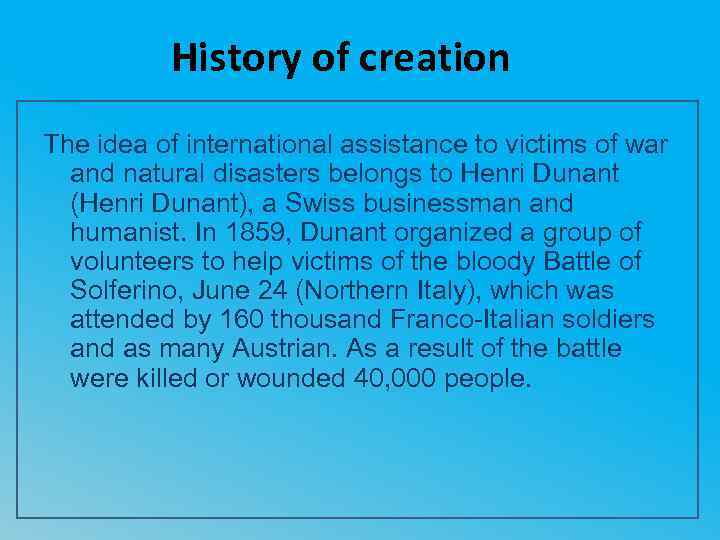 History of creation

The idea of international assistance to victims of war and natural disasters belongs to Henri Dunant (Henri Dunant), a Swiss businessman and humanist. In 1859, Dunant organized a group of volunteers to help victims of the bloody Battle of Solferino, June 24 (Northern Italy), which was attended by 160 thousand Franco-Italian soldiers and as many Austrian. As a result of the battle were killed or wounded 40,000 people.